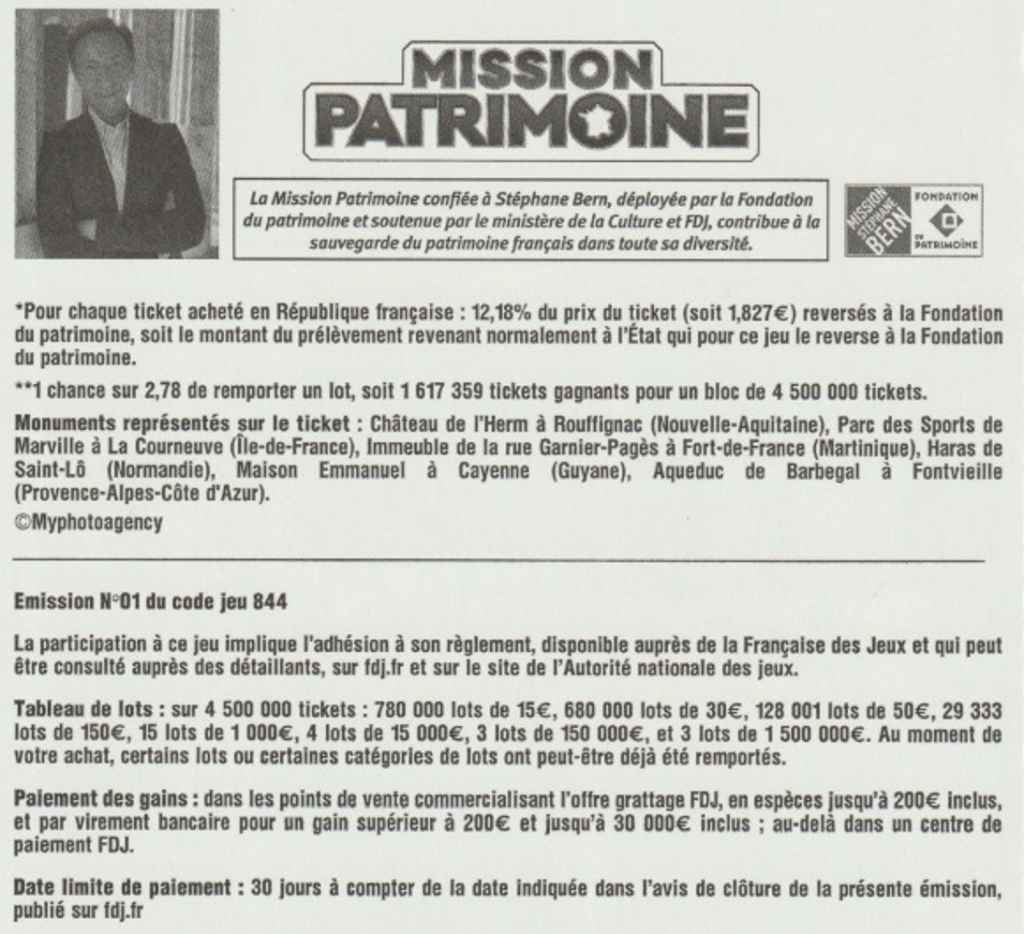 MISSION PATRIMOINE

La Mission Patrimoine confiée à Stéphane Bern, déployée par la Fondation du patrimoine et soutenue par le ministère de la Culture et FDJ, contribue à la sauvegarde du patrimoine français dans toute sa diversité.

MISSION STÉPHANE BERN

FONDATION DU PATRIMOINE

*Pour chaque ticket acheté en République française : 12,18% du prix du ticket (soit 1,827€) reversés à la Fondation du patrimoine, soit le montant du prélèvement revenant normalement à l'État qui pour ce jeu le reverse à la Fondation du patrimoine.

**1 chance sur 2,78 de remporter un lot, soit 1 617 359 tickets gagnants pour un bloc de 4 500 000 tickets.

Monuments représentés sur le ticket : Château de l'Herm à Rouffignac (Nouvelle-Aquitaine), Parc des Sports de Marville à La Courneuve (Île-de-France), Immeuble de la rue Garnier-Pagès à Fort-de-France (Martinique), Haras de Saint-Lô (Normandie), Maison Emmanuel à Cayenne (Guyane), Aqueduc de Barbegal à Fontvieille (Provence-Alpes-Côte d'Azur).

©Myphotoagency

Emission N°01 du code jeu 844

La participation à ce jeu implique l'adhésion à son règlement, disponible auprès de la Française des Jeux et qui peut être consulté auprès des détaillants, sur fdj.fr et sur le site de l'Autorité nationale des jeux.

Tableau de lots : sur 4 500 000 tickets : 780 000 lots de 15€, 680 000 lots de 30€, 128 001 lots de 50€, 29 333 lots de 150€, 15 lots de 1 000€, 4 lots de 15 000€, 3 lots de 150 000€, et 3 lots de 1 500 000€. Au moment de votre achat, certains lots ou certaines catégories de lots ont peut-être déjà été remportés.

Paiement des gains : dans les points de vente commercialisant l'offre grattage FDJ, en espèces jusqu'à 200€ inclus, et par virement bancaire pour un gain supérieur à 200€ et jusqu'à 30 000€ inclus ; au-delà dans un centre de paiement FDJ.

Date limite de paiement : 30 jours à compter de la date indiquée dans l'avis de clôture de la présente émission, publié sur fdj.fr